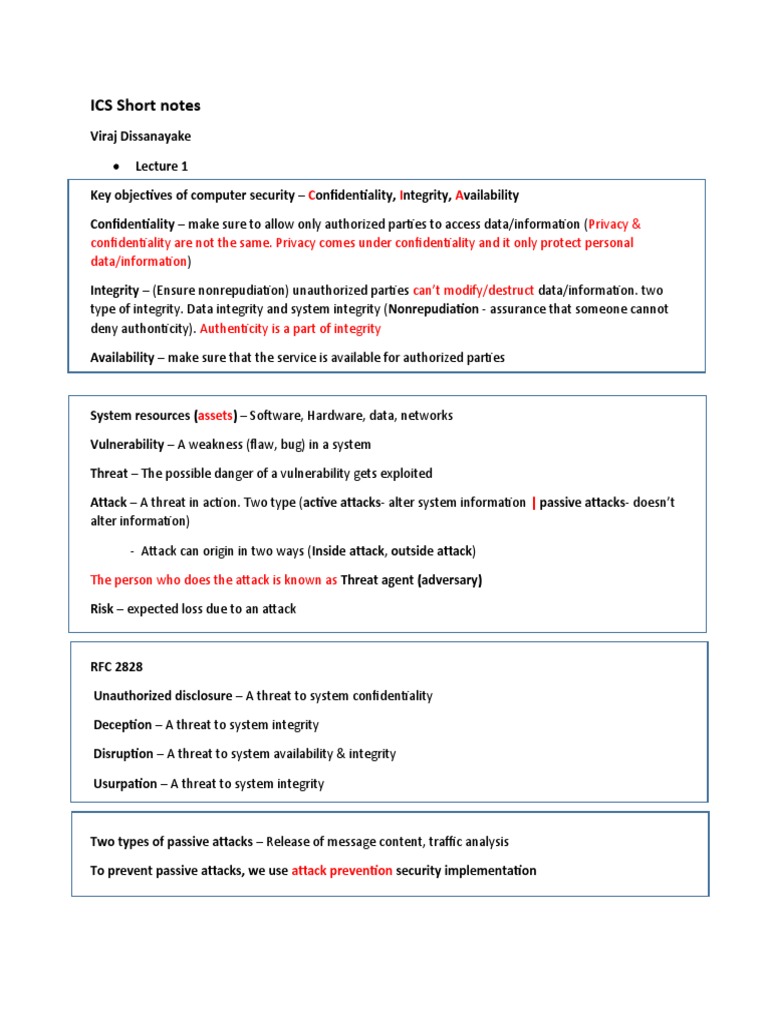 ICS Short notes

Viraj Dissanayake

• Lecture 1

Key objectives of computer security – Confidentiality, Integrity, Availability

Confidentiality – make sure to allow only authorized parties to access data/information (Privacy & confidentiality are not the same. Privacy comes under confidentiality and it only protect personal data/information)

Integrity – (Ensure nonrepudiation) unauthorized parties can't modify/destruct data/information. two type of integrity. Data integrity and system integrity (Nonrepudiation - assurance that someone cannot deny authonticity). Authenticity is a part of integrity

Availability – make sure that the service is available for authorized parties

System resources (assets) – Software, Hardware, data, networks

Vulnerability – A weakness (flaw, bug) in a system

Threat – The possible danger of a vulnerability gets exploited

Attack – A threat in action. Two type (active attacks- alter system information | passive attacks- doesn't alter information)

- Attack can origin in two ways (Inside attack, outside attack)

The person who does the attack is known as Threat agent (adversary)

Risk – expected loss due to an attack

RFC 2828

Unauthorized disclosure – A threat to system confidentiality

Deception – A threat to system integrity

Disruption – A threat to system availability & integrity

Usurpation – A threat to system integrity

Two types of passive attacks – Release of message content, traffic analysis

To prevent passive attacks, we use attack prevention security implementation